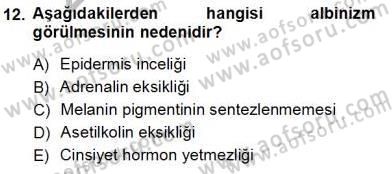 12. Aşağıdakilerden hangisi albinizm görülmesinin nedenidir?

A) Epidermis inceliği
B) Adrenalin eksikliği
C) Melanin pigmentinin sentezlenmemesi
D) Asetilkolin eksikliği
E) Cinsiyet hormon yetmezliği

www.aofsoru.com